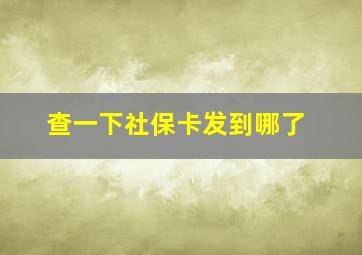 查一下社保卡发到哪了